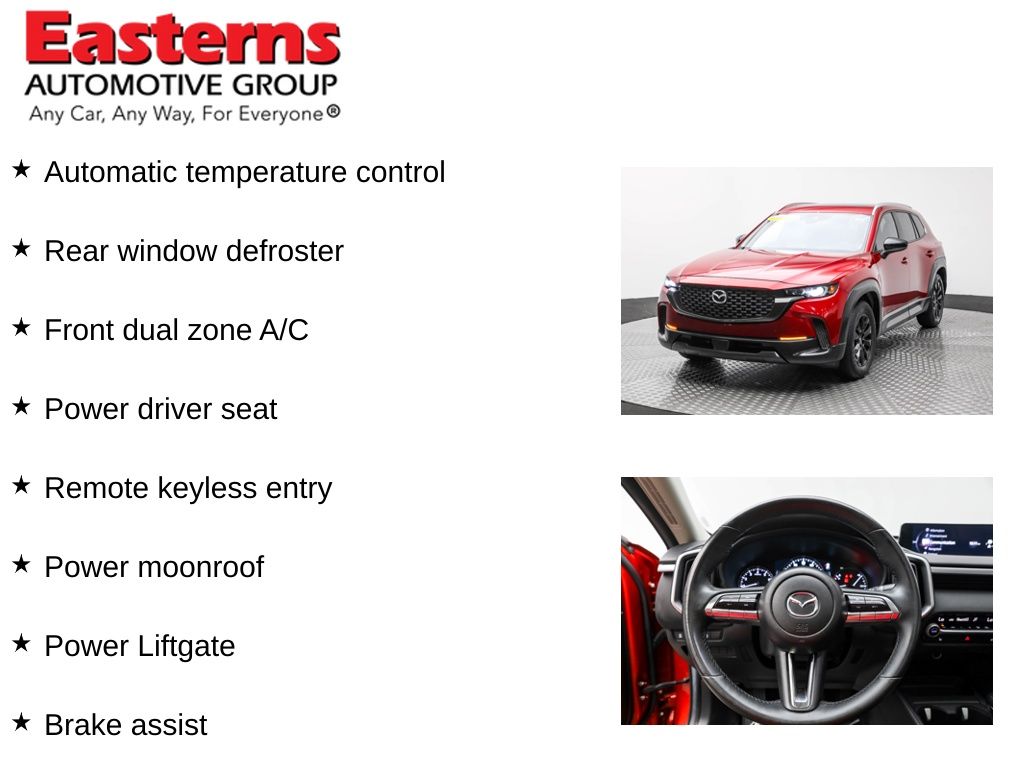 Easterns
AUTOMOTIVE GROUP
Any Car, Any Way, For Everyone®

★ Automatic temperature control

★ Rear window defroster

★ Front dual zone A/C

★ Power driver seat

★ Remote keyless entry

★ Power moonroof

★ Power Liftgate

★ Brake assist